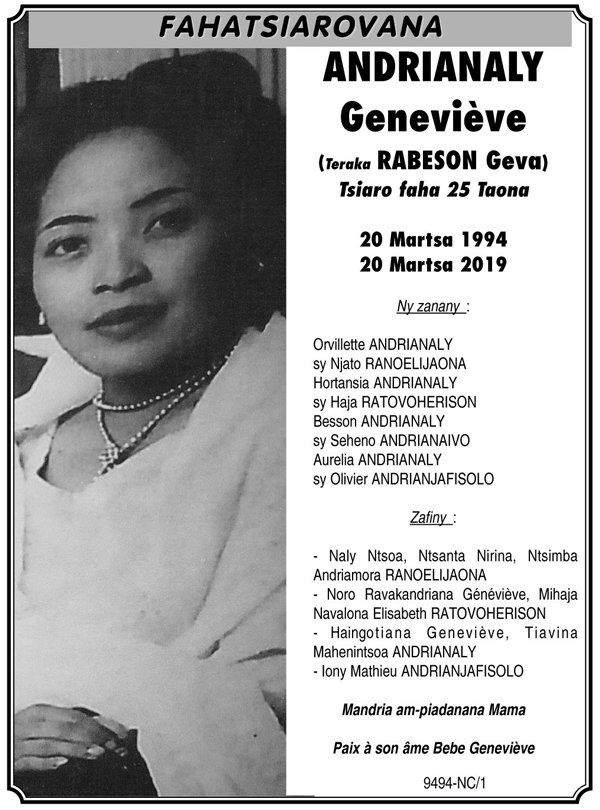 FAHATSIAROVANA

ANDRIANALY
Geneviève

(Teraka RABESON Geva)
Tsiaro faha 25 Taona

20 Martsa 1994
20 Martsa 2019

Ny zanany :

Orvillette ANDRIANALY
sy Njato RANOELIJAONA
Hortansia ANDRIANALY
sy Haja RATOVOHERISON
Besson ANDRIANALY
sy Seheno ANDRIANAIVO
Aurelia ANDRIANALY
sy Olivier ANDRIANJAFISOLO

Zafiny :

- Naly Ntsoa, Ntsanta Nirina, Ntsimba Andriamora RANOELIJAONA
- Noro Ravakandriana Généviève, Mihaja Navalona Elisabeth RATOVOHERISON
- Haingotiana Geneviève, Tiavina Mahenintsoa ANDRIANALY
- Iony Mathieu ANDRIANJAFISOLO

Mandria am-piadanana Mama

Paix à son âme Bebe Geneviève

9494-NC/1